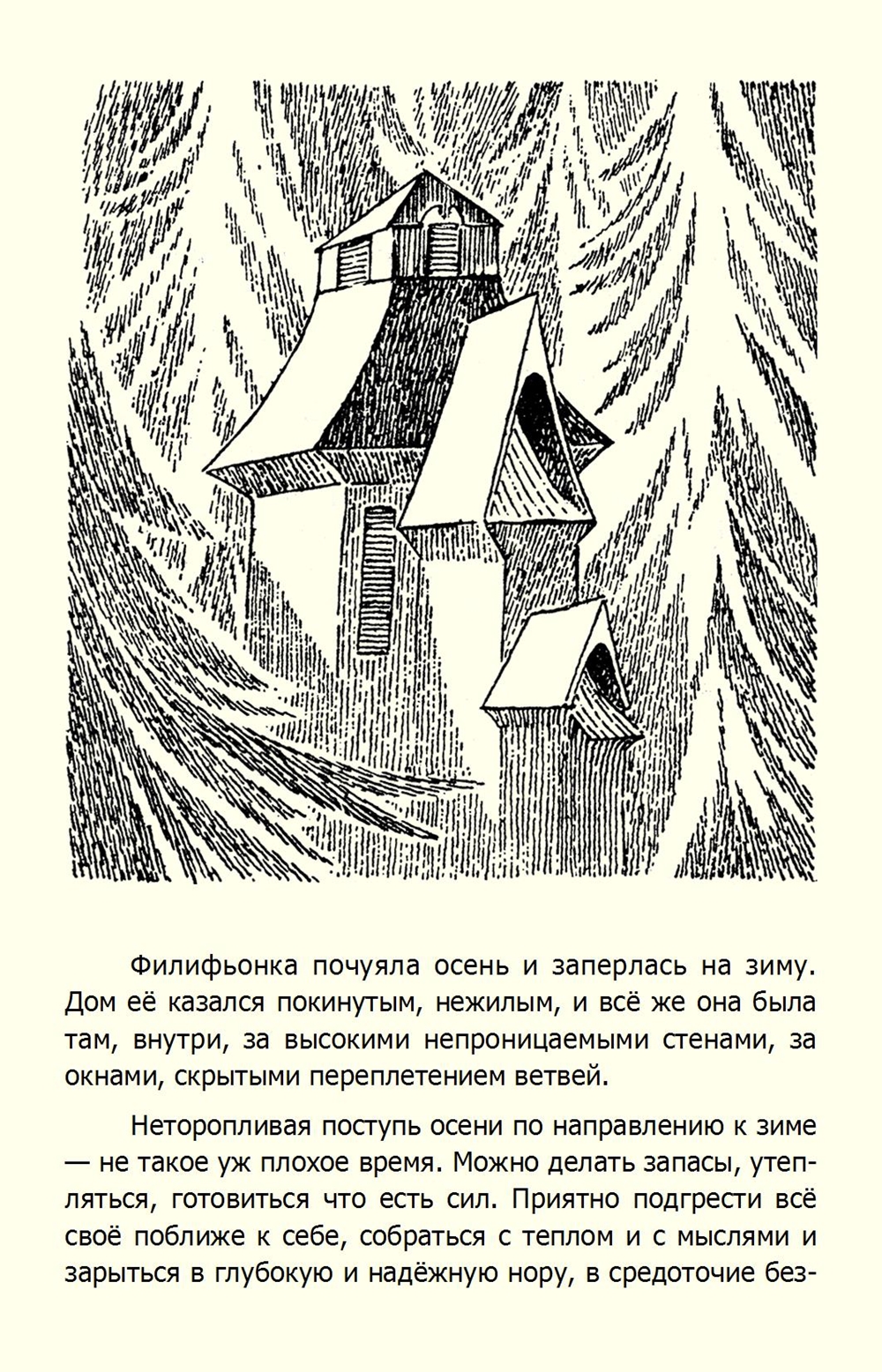 Филифьонка почуяла осень и заперлась на зиму. Дом её казался покинутым, нежилым, и всё же она была там, внутри, за высокими непроницаемыми стенами, за окнами, скрытыми переплетением ветвей.

Неторопливая поступь осени по направлению к зиме — не такое уж плохое время. Можно делать запасы, утепляться, готовиться что есть сил. Приятно подгрести всё своё поближе к себе, собраться с теплом и с мыслями и зарыться в глубокую и надёжную нору, в средоточие без-